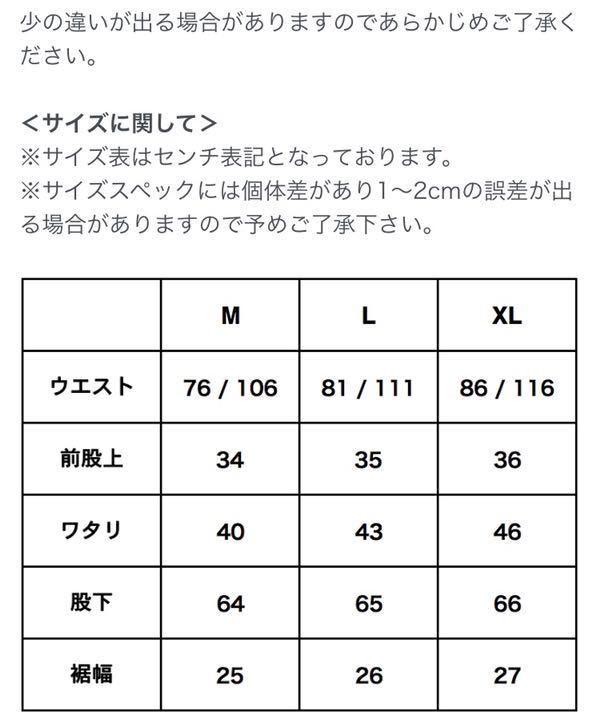 少の違いが出る場合がありますのであらかじめご了承ください。

＜サイズに関して＞
※サイズ表はセンチ表記となっております。
※サイズスペックには個体差があり1〜2cmの誤差が出る場合がありますので予めご了承下さい。

| | M | L | XL |
|---|---|---|---|
| ウエスト | 76 / 106 | 81 / 111 | 86 / 116 |
| 前股上 | 34 | 35 | 36 |
| ワタリ | 40 | 43 | 46 |
| 股下 | 64 | 65 | 66 |
| 裾幅 | 25 | 26 | 27 |